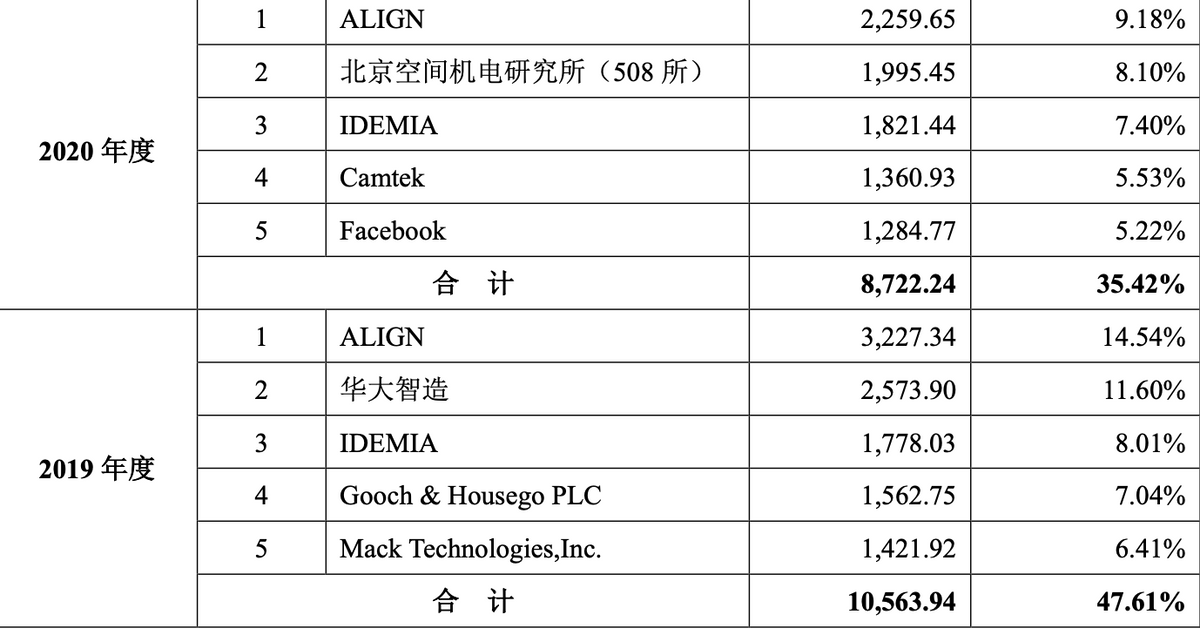 |  |  |  |  |  |
|---|---|---|---|---|
| 2020 年度 | 1 | ALIGN | 2,259.65 | 9.18% |
|  | 2 | 北京空间机电研究所（508 所） | 1,995.45 | 8.10% |
|  | 3 | IDEMIA | 1,821.44 | 7.40% |
|  | 4 | Camtek | 1,360.93 | 5.53% |
|  | 5 | Facebook | 1,284.77 | 5.22% |
|  | 合 计 |  | 8,722.24 | 35.42% |
| 2019 年度 | 1 | ALIGN | 3,227.34 | 14.54% |
|  | 2 | 华大智造 | 2,573.90 | 11.60% |
|  | 3 | IDEMIA | 1,778.03 | 8.01% |
|  | 4 | Gooch & Housego PLC | 1,562.75 | 7.04% |
|  | 5 | Mack Technologies,Inc. | 1,421.92 | 6.41% |
|  | 合 计 |  | 10,563.94 | 47.61% |